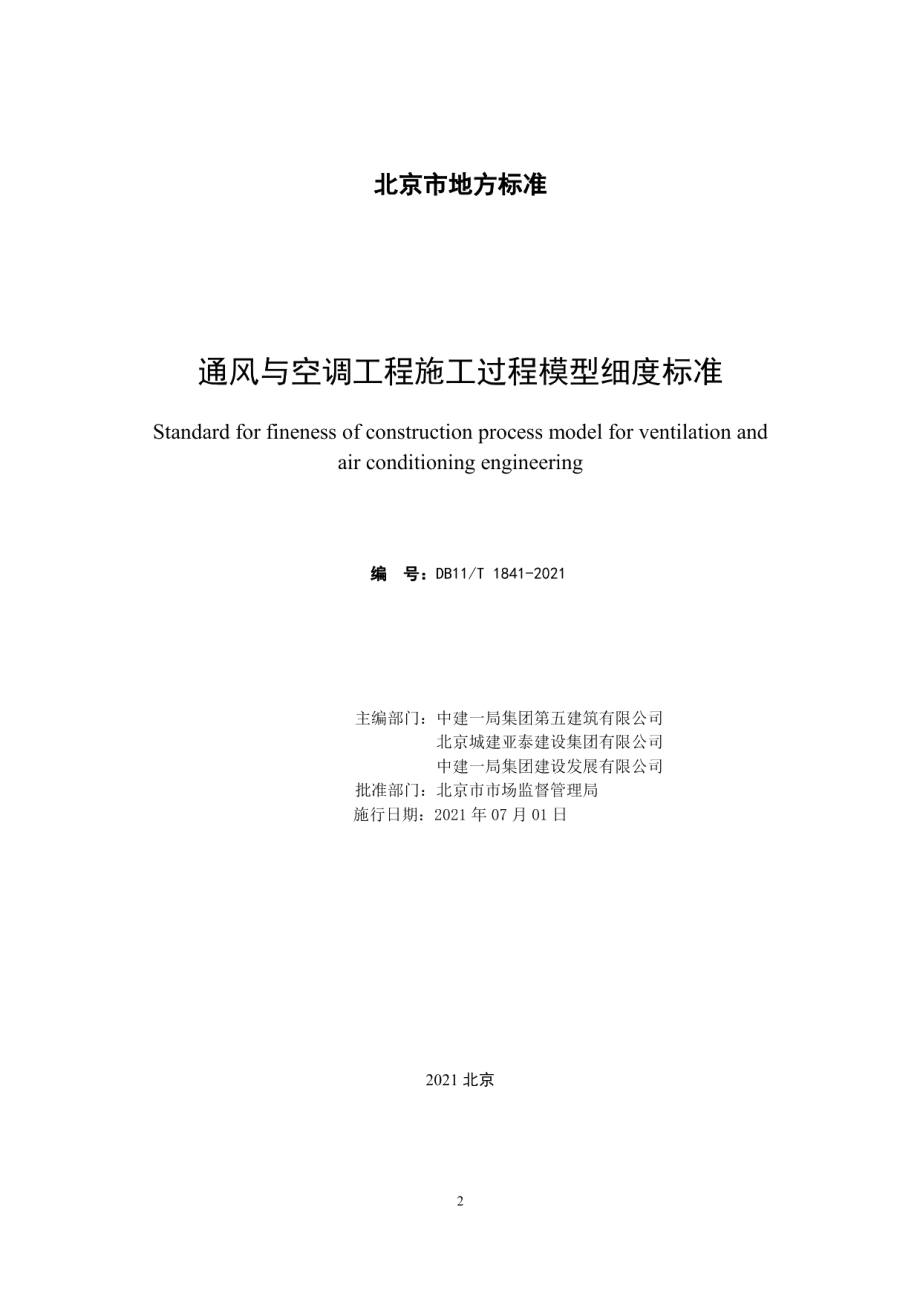 北京市地方标准

通风与空调工程施工过程模型细度标准

Standard for fineness of construction process model for ventilation and air conditioning engineering

编　号：DB11/T 1841-2021

主编部门：中建一局集团第五建筑有限公司
北京城建亚泰建设集团有限公司
中建一局集团建设发展有限公司
批准部门：北京市市场监督管理局
施行日期：2021 年 07 月 01 日

2021 北京

2